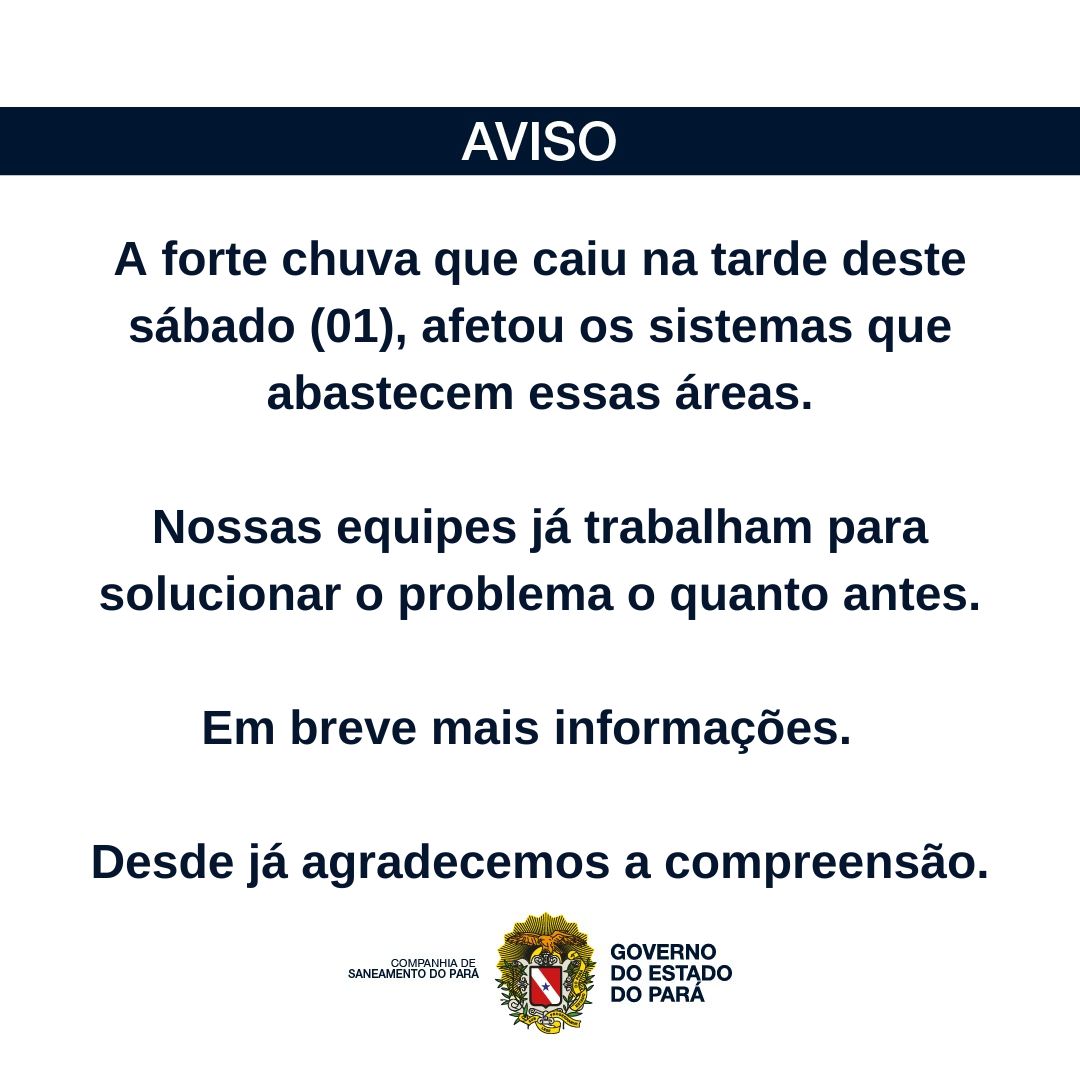 AVISO

A forte chuva que caiu na tarde deste sábado (01), afetou os sistemas que abastecem essas áreas.

Nossas equipes já trabalham para solucionar o problema o quanto antes.

Em breve mais informações.

Desde já agradecemos a compreensão.

COMPANHIA DE
SANEAMENTO DO PARÁ

GOVERNO
DO ESTADO
DO PARÁ